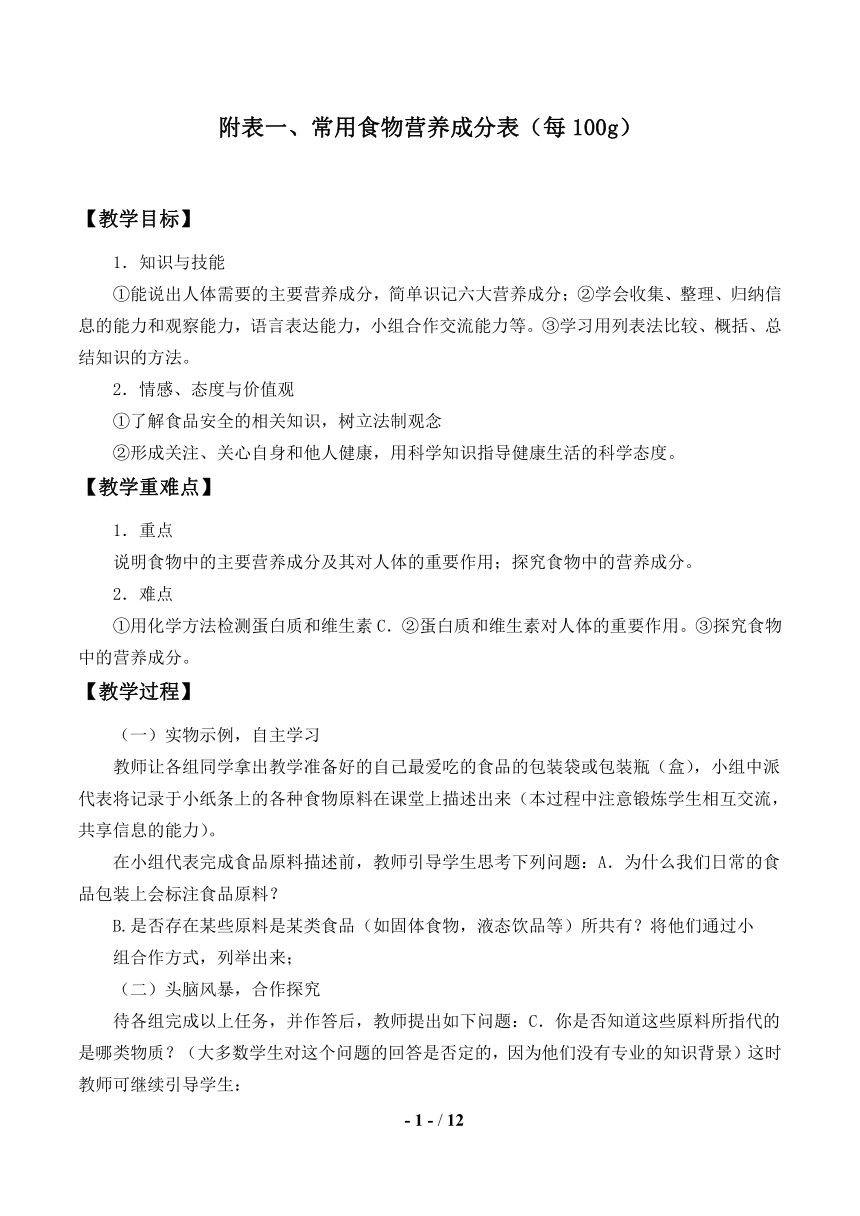 附表一、常用食物营养成分表（每 100g）

【教学目标】

1．知识与技能

①能说出人体需要的主要营养成分，简单识记六大营养成分；②学会收集、整理、归纳信息的能力和观察能力，语言表达能力，小组合作交流能力等。③学习用列表法比较、概括、总结知识的方法。

2．情感、态度与价值观

①了解食品安全的相关知识，树立法制观念

②形成关注、关心自身和他人健康，用科学知识指导健康生活的科学态度。

【教学重难点】

1．重点

说明食物中的主要营养成分及其对人体的重要作用；探究食物中的营养成分。

2．难点

①用化学方法检测蛋白质和维生素 C．②蛋白质和维生素对人体的重要作用。③探究食物中的营养成分。

【教学过程】

（一）实物示例，自主学习

教师让各组同学拿出教学准备好的自己最爱吃的食品的包装袋或包装瓶（盒），小组中派代表将记录于小纸条上的各种食物原料在课堂上描述出来（本过程中注意锻炼学生相互交流，共享信息的能力）。

在小组代表完成食品原料描述前，教师引导学生思考下列问题：A．为什么我们日常的食品包装上会标注食品原料？

B.是否存在某些原料是某类食品（如固体食物，液态饮品等）所共有？将他们通过小组合作方式，列举出来；

（二）头脑风暴，合作探究

待各组完成以上任务，并作答后，教师提出如下问题：C．你是否知道这些原料所指代的是哪类物质？（大多数学生对这个问题的回答是否定的，因为他们没有专业的知识背景）这时教师可继续引导学生：

- 1 - / 12